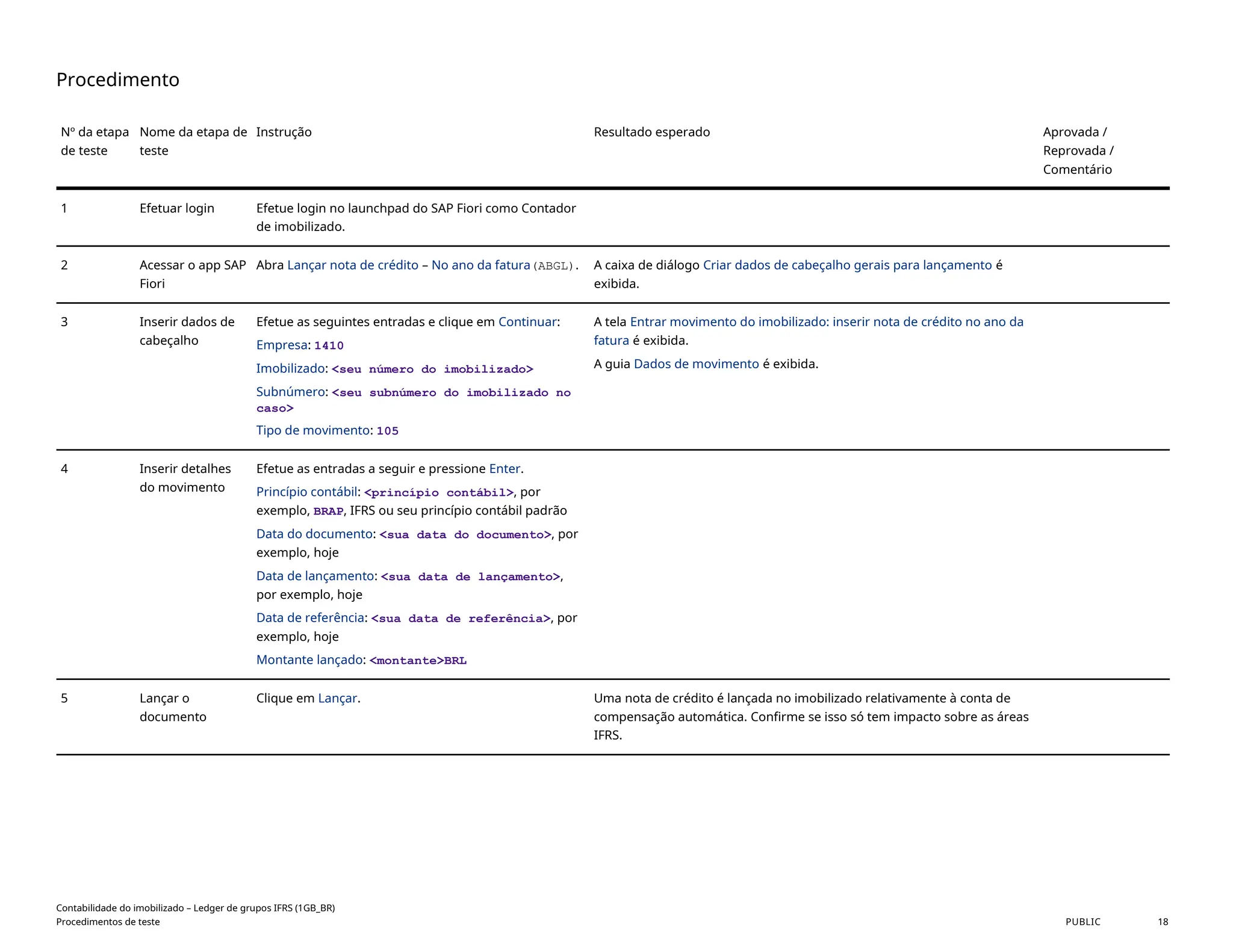 Procedimento

| Nº da etapa de teste | Nome da etapa de teste | Instrução | Resultado esperado | Aprovada / Reprovada / Comentário |
|---|---|---|---|---|
| 1 | Efetuar login | Efetue login no launchpad do SAP Fiori como Contador de imobilizado. | | |
| 2 | Acessar o app SAP Fiori | Abra Lançar nota de crédito – No ano da fatura (ABGL). | A caixa de diálogo Criar dados de cabeçalho gerais para lançamento é exibida. | |
| 3 | Inserir dados de cabeçalho | Efetue as seguintes entradas e clique em Continuar: Empresa: 1410 Imobilizado: <seu número do imobilizado> Subnúmero: <seu subnúmero do imobilizado no caso> Tipo de movimento: 105 | A tela Entrar movimento do imobilizado: inserir nota de crédito no ano da fatura é exibida. A guia Dados de movimento é exibida. | |
| 4 | Inserir detalhes do movimento | Efetue as entradas a seguir e pressione Enter. Princípio contábil: <princípio contábil>, por exemplo, BRAP, IFRS ou seu princípio contábil padrão Data do documento: <sua data do documento>, por exemplo, hoje Data de lançamento: <sua data de lançamento>, por exemplo, hoje Data de referência: <sua data de referência>, por exemplo, hoje Montante lançado: <montante>BRL | | |
| 5 | Lançar o documento | Clique em Lançar. | Uma nota de crédito é lançada no imobilizado relativamente à conta de compensação automática. Confirme se isso só tem impacto sobre as áreas IFRS. | |

Contabilidade do imobilizado – Ledger de grupos IFRS (1GB_BR)
Procedimentos de teste
PUBLIC 18